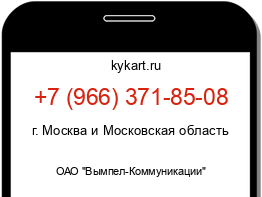 kykart.ru

+7 (966) 371-85-08

г. Москва и Московская область

ОАО "Вымпел-Коммуникации"